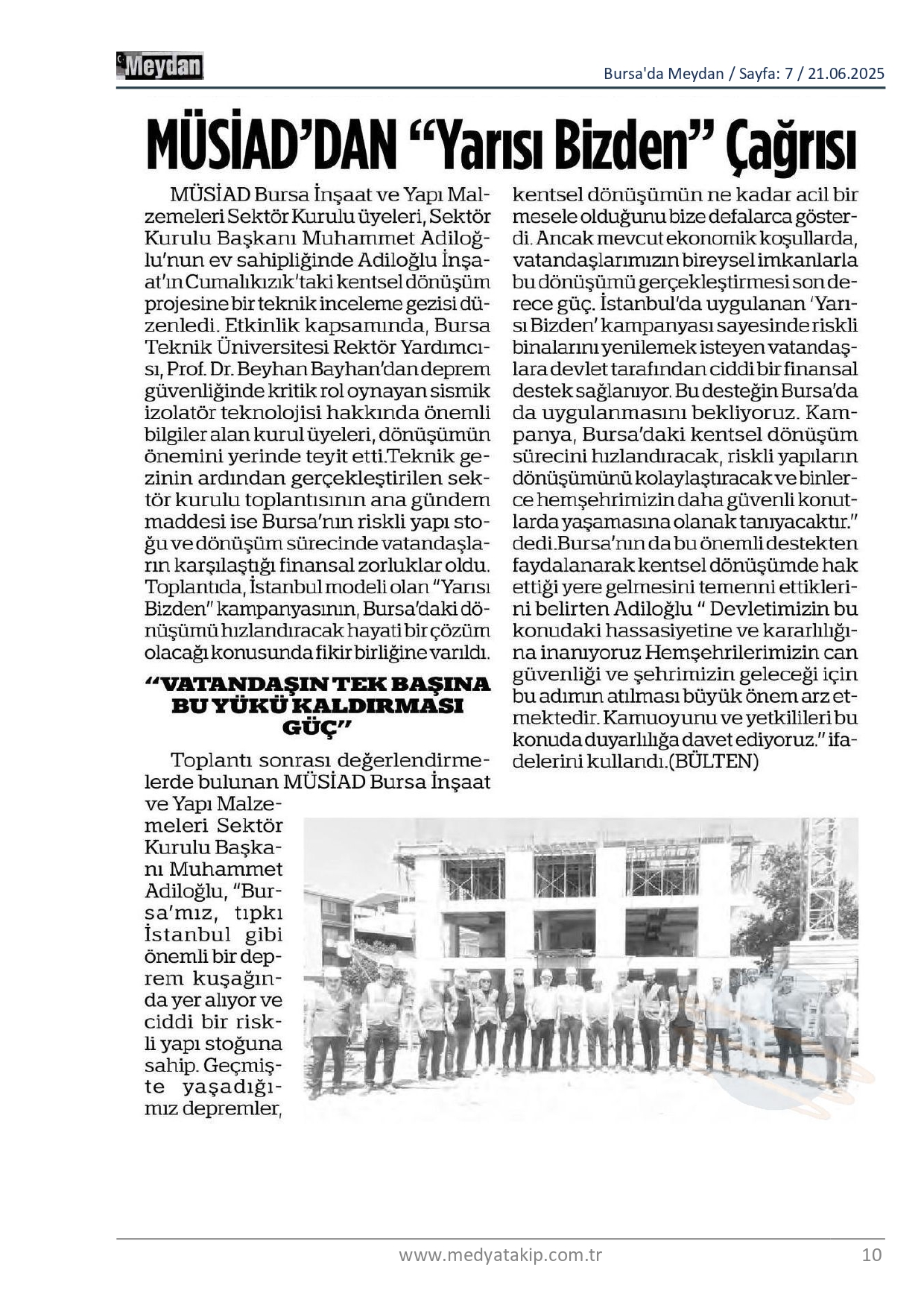 Meydan

Bursa'da Meydan / Sayfa: 7 / 21.06.2025

MÜSİAD'DAN "Yarısı Bizden" Çağrısı

MÜSİAD Bursa İnşaat ve Yapı Malzemeleri Sektör Kurulu üyeleri, Sektör Kurulu Başkanı Muhammet Adiloğlu'nun ev sahipliğinde Adiloğlu İnşaat'ın Cumalıkızık'taki kentsel dönüşüm projesine bir teknik inceleme gezisi düzenledi. Etkinlik kapsamında, Bursa Teknik Üniversitesi Rektör Yardımcısı, Prof. Dr. Beyhan Bayhan'dan deprem güvenliğinde kritik rol oynayan sismik izolatör teknolojisi hakkında önemli bilgiler alan kurul üyeleri, dönüşümün önemini yerinde teyit etti.Teknik gezinin ardından gerçekleştirilen sektör kurulu toplantısının ana gündem maddesi ise Bursa'nın riskli yapı stoğu ve dönüşüm sürecinde vatandaşların karşılaştığı finansal zorluklar oldu. Toplantıda, İstanbul modeli olan "Yarısı Bizden" kampanyasının, Bursa'daki dönüşümü hızlandıracak hayati bir çözüm olacağı konusunda fikir birliğine varıldı.

"VATANDAŞIN TEK BAŞINA BU YÜKÜ KALDIRMASI GÜÇ"

Toplantı sonrası değerlendirmelerde bulunan MÜSİAD Bursa İnşaat ve Yapı Malzemeleri Sektör Kurulu Başkanı Muhammet Adiloğlu, "Bursa'mız, tıpkı İstanbul gibi önemli bir deprem kuşağında yer alıyor ve ciddi bir riskli yapı stoğuna sahip. Geçmişte yaşadığımız depremler, kentsel dönüşümün ne kadar acil bir mesele olduğunu bize defalarca gösterdi. Ancak mevcut ekonomik koşullarda, vatandaşlarımızın bireysel imkanlarla bu dönüşümü gerçekleştirmesi son derece güç. İstanbul'da uygulanan 'Yarısı Bizden' kampanyası sayesinde riskli binalarını yenilemek isteyen vatandaşlara devlet tarafından ciddi bir finansal destek sağlanıyor. Bu desteğin Bursa'da da uygulanmasını bekliyoruz. Kampanya, Bursa'daki kentsel dönüşüm sürecini hızlandıracak, riskli yapıların dönüşümünü kolaylaştıracak ve binlerce hemşehrimizin daha güvenli konutlarda yaşamasına olanak tanıyacaktır." dedi.Bursa'nın da bu önemli destekten faydalanarak kentsel dönüşümde hak ettiği yere gelmesini temenni ettiklerini belirten Adiloğlu " Devletimizin bu konudaki hassasiyetine ve kararlılığına inanıyoruz Hemşehrilerimizin can güvenliği ve şehrimizin geleceği için bu adımın atılması büyük önem arz etmektedir. Kamuoyunu ve yetkilileri bu konuda duyarlılığa davet ediyoruz." ifadelerini kullandı.(BÜLTEN)

www.medyatakip.com.tr

10